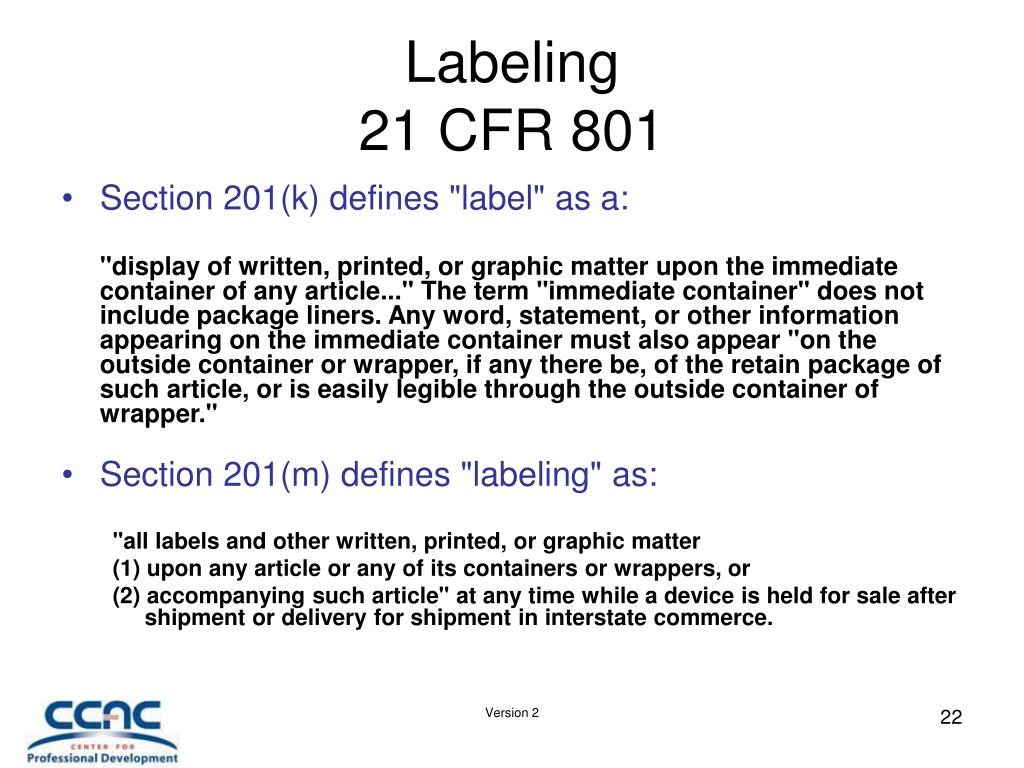 Labeling
21 CFR 801

• Section 201(k) defines "label" as a:

"display of written, printed, or graphic matter upon the immediate container of any article..." The term "immediate container" does not include package liners. Any word, statement, or other information appearing on the immediate container must also appear "on the outside container or wrapper, if any there be, of the retain package of such article, or is easily legible through the outside container of wrapper."

• Section 201(m) defines "labeling" as:

"all labels and other written, printed, or graphic matter
(1) upon any article or any of its containers or wrappers, or
(2) accompanying such article" at any time while a device is held for sale after shipment or delivery for shipment in interstate commerce.

CCAC
CENTER FOR
Professional Development

Version 2

22